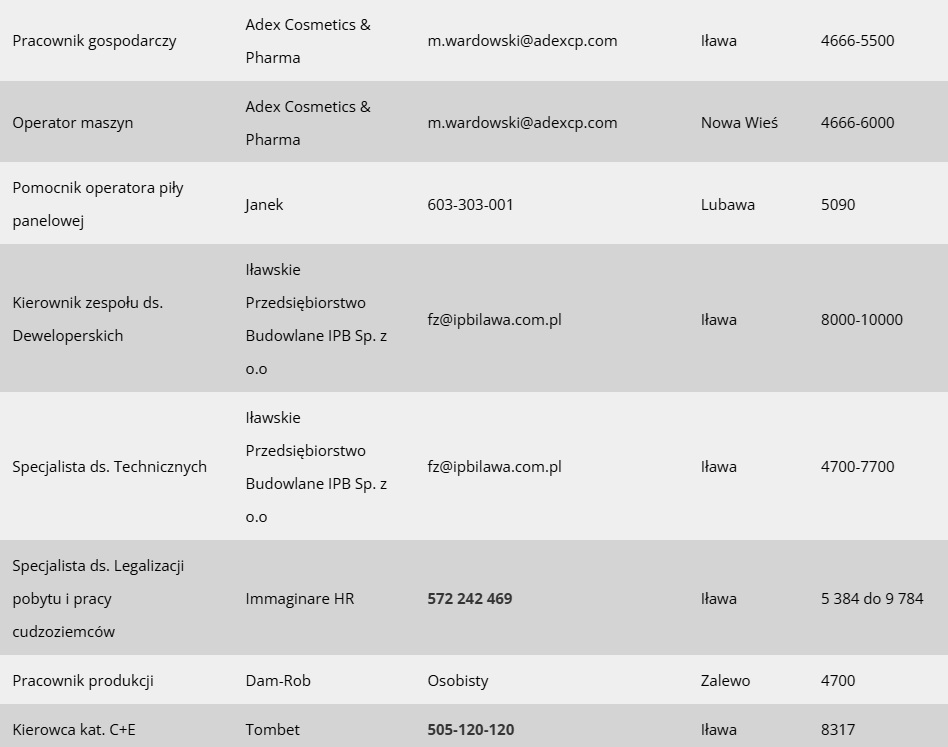 | | | | | |
|---|---|---|---|---|
| Pracownik gospodarczy | Adex Cosmetics & Pharma | m.wardowski@adexcp.com | Iława | 4666-5500 |
| Operator maszyn | Adex Cosmetics & Pharma | m.wardowski@adexcp.com | Nowa Wieś | 4666-6000 |
| Pomocnik operatora piły panelowej | Janek | 603-303-001 | Lubawa | 5090 |
| Kierownik zespołu ds. Deweloperskich | Iławskie Przedsiębiorstwo Budowlane IPB Sp. z o.o | fz@ipbilawa.com.pl | Iława | 8000-10000 |
| Specjalista ds. Technicznych | Iławskie Przedsiębiorstwo Budowlane IPB Sp. z o.o | fz@ipbilawa.com.pl | Iława | 4700-7700 |
| Specjalista ds. Legalizacji pobytu i pracy cudzoziemców | Immaginare HR | **572 242 469** | Iława | 5 384 do 9 784 |
| Pracownik produkcji | Dam-Rob | Osobisty | Zalewo | 4700 |
| Kierowca kat. C+E | Tombet | **505-120-120** | Iława | 8317 |